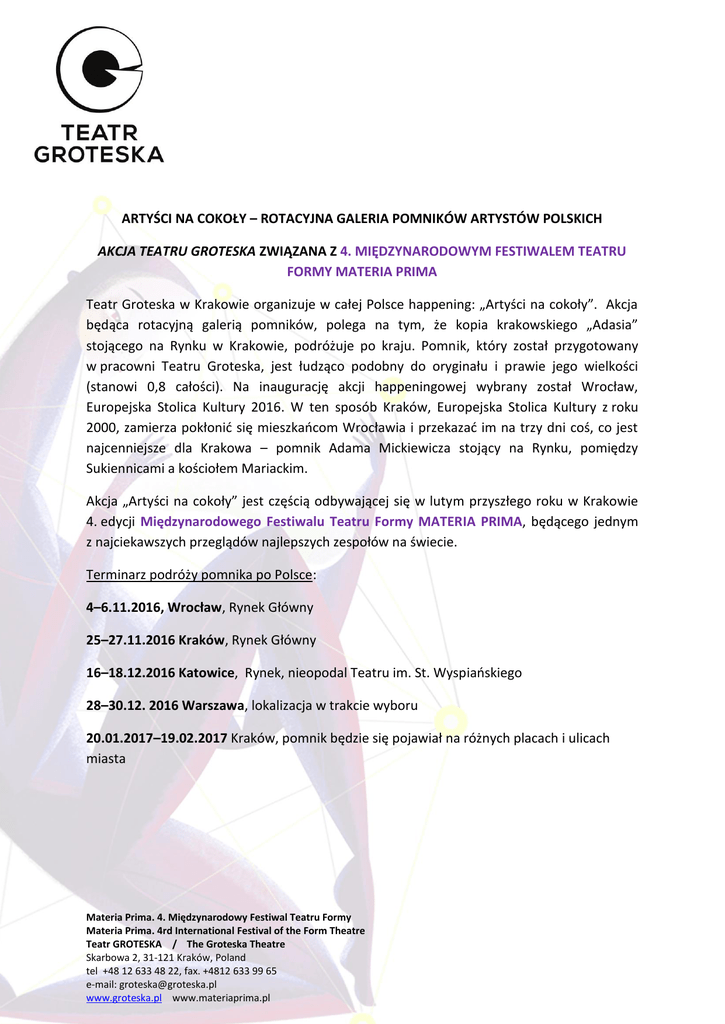 TEATR
GROTESKA

ARTYŚCI NA COKOŁY – ROTACYJNA GALERIA POMNIKÓW ARTYSTÓW POLSKICH

AKCJA TEATRU GROTESKA ZWIĄZANA Z 4. MIĘDZYNARODOWYM FESTIWALEM TEATRU FORMY MATERIA PRIMA

Teatr Groteska w Krakowie organizuje w całej Polsce happening: „Artyści na cokoły”. Akcja będąca rotacyjną galerią pomników, polega na tym, że kopia krakowskiego „Adasia” stojącego na Rynku w Krakowie, podróżuje po kraju. Pomnik, który został przygotowany w pracowni Teatru Groteska, jest łudząco podobny do oryginału i prawie jego wielkości (stanowi 0,8 całości). Na inaugurację akcji happeningowej wybrany został Wrocław, Europejska Stolica Kultury 2016. W ten sposób Kraków, Europejska Stolica Kultury z roku 2000, zamierza pokłonić się mieszkańcom Wrocławia i przekazać im na trzy dni coś, co jest najcenniejsze dla Krakowa – pomnik Adama Mickiewicza stojący na Rynku, pomiędzy Sukiennicami a kościołem Mariackim.

Akcja „Artyści na cokoły” jest częścią odbywającej się w lutym przyszłego roku w Krakowie 4. edycji Międzynarodowego Festiwalu Teatru Formy MATERIA PRIMA, będącego jednym z najciekawszych przeglądów najlepszych zespołów na świecie.

Terminarz podróży pomnika po Polsce:

4–6.11.2016, Wrocław, Rynek Główny

25–27.11.2016 Kraków, Rynek Główny

16–18.12.2016 Katowice, Rynek, nieopodal Teatru im. St. Wyspiańskiego

28–30.12. 2016 Warszawa, lokalizacja w trakcie wyboru

20.01.2017–19.02.2017 Kraków, pomnik będzie się pojawiał na różnych placach i ulicach miasta

Materia Prima. 4. Międzynarodowy Festiwal Teatru Formy
Materia Prima. 4rd International Festival of the Form Theatre
Teatr GROTESKA / The Groteska Theatre
Skarbowa 2, 31-121 Kraków, Poland
tel +48 12 633 48 22, fax. +4812 633 99 65
e-mail: groteska@groteska.pl
www.groteska.pl www.materiaprima.pl